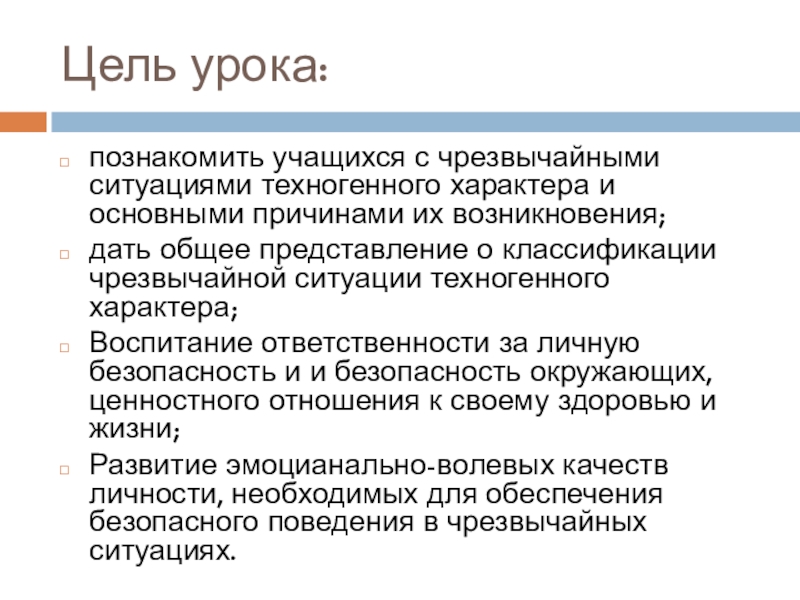 Цель урока:

познакомить учащихся с чрезвычайными ситуациями техногенного характера и основными причинами их возникновения;

дать общее представление о классификации чрезвычайной ситуации техногенного характера;

Воспитание ответственности за личную безопасность и и безопасность окружающих, ценностного отношения к своему здоровью и жизни;

Развитие эмоцианально-волевых качеств личности, необходимых для обеспечения безопасного поведения в чрезвычайных ситуациях.